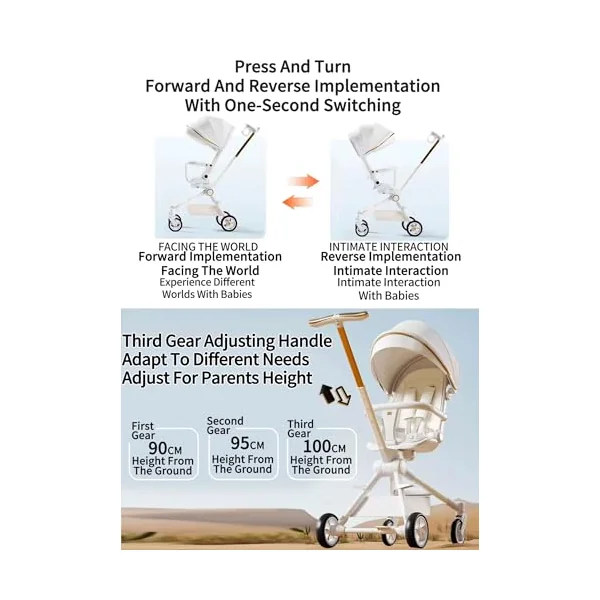 Press And Turn
Forward And Reverse Implementation
With One-Second Switching

FACING THE WORLD
Forward Implementation
Facing The World
Experience Different Worlds With Babies

INTIMATE INTERACTION
Reverse Implementation
Intimate Interaction
Intimate Interaction With Babies

Third Gear Adjusting Handle
Adapt To Different Needs
Adjust For Parents Height

First Gear
90CM
Height From The Ground

Second Gear
95CM
Height From The Ground

Third Gear
100CM
Height From The Ground